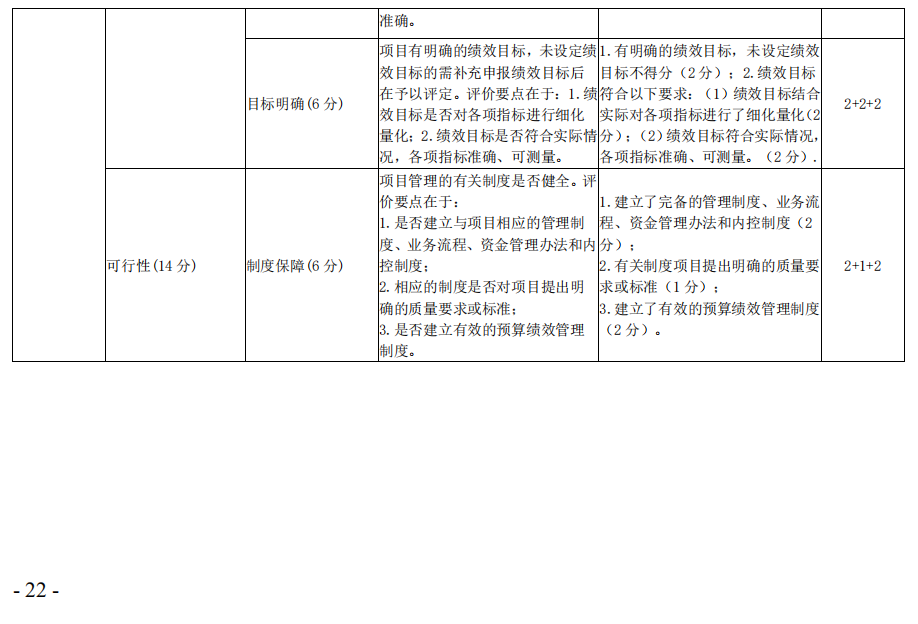 |  |  |  | 准确。 |  |  |
|---|---|---|---|---|---|
|  |  | 目标明确(6分) | 项目有明确的绩效目标，未设定绩效目标的需补充申报绩效目标后在予以评定。评价要点在于：1.绩效目标是否对各项指标进行细化量化；2.绩效目标是否符合实际情况，各项指标准确、可测量。 | 1.有明确的绩效目标，未设定绩效目标不得分（2分）；2.绩效目标符合以下要求：（1）绩效目标结合实际对各项指标进行了细化量化(2分)；（2）绩效目标符合实际情况，各项指标准确、可测量。（2分）. | 2+2+2 |
|  | 可行性(14分) | 制度保障(6分) | 项目管理的有关制度是否健全。评价要点在于：1.是否建立与项目相应的管理制度、业务流程、资金管理办法和内控制度；2.相应的制度是否对项目提出明确的质量要求或标准；3.是否建立有效的预算绩效管理制度。 | 1.建立了完备的管理制度、业务流程、资金管理办法和内控制度（2分）；2.有关制度项目提出明确的质量要求或标准（1分）；3.建立了有效的预算绩效管理制度（2分）。 | 2+1+2 |

- 22 -